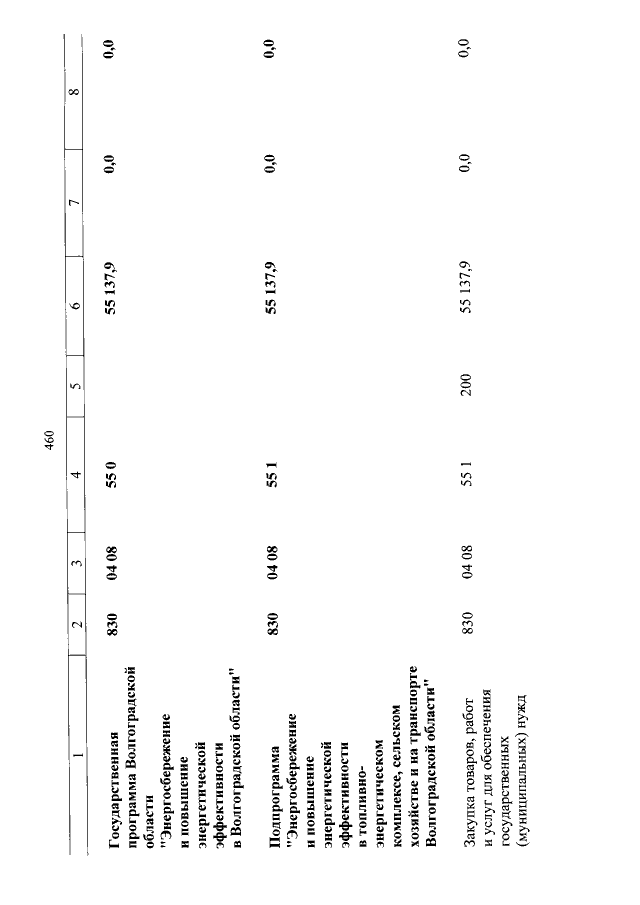 460

| 1 | 2 | 3 | 4 | 5 | 6 | 7 | 8 |
|---|---|---|---|---|---|---|---|
| Государственная программа Волгоградской области "Энергосбережение и повышение энергетической эффективности в Волгоградской области" | 830 | 04 08 | 55 0 | | 55 137,9 | 0,0 | 0,0 |
| Подпрограмма "Энергосбережение и повышение энергетической эффективности в топливно-энергетическом комплексе, сельском хозяйстве и на транспорте Волгоградской области" | 830 | 04 08 | 55 1 | | 55 137,9 | 0,0 | 0,0 |
| Закупка товаров, работ и услуг для обеспечения государственных (муниципальных) нужд | 830 | 04 08 | 55 1 | 200 | 55 137,9 | 0,0 | 0,0 |